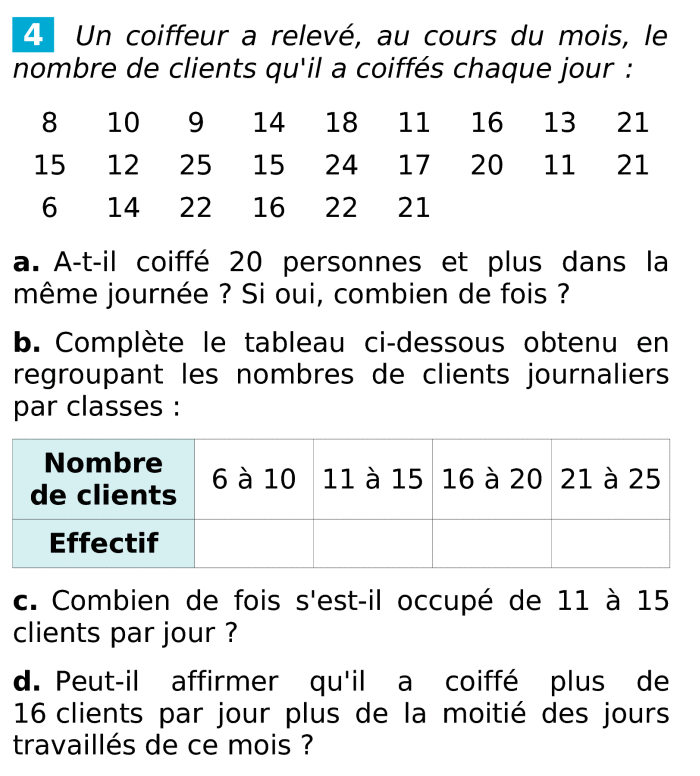 4 Un coiffeur a relevé, au cours du mois, le nombre de clients qu'il a coiffés chaque jour :

8 10 9 14 18 11 16 13 21
15 12 25 15 24 17 20 11 21
6 14 22 16 22 21

a. A-t-il coiffé 20 personnes et plus dans la même journée ? Si oui, combien de fois ?

b. Complète le tableau ci-dessous obtenu en regroupant les nombres de clients journaliers par classes :

| Nombre de clients | 6 à 10 | 11 à 15 | 16 à 20 | 21 à 25 |
|---|---|---|---|---|
| Effectif | | | | |

c. Combien de fois s'est-il occupé de 11 à 15 clients par jour ?

d. Peut-il affirmer qu'il a coiffé plus de 16 clients par jour plus de la moitié des jours travaillés de ce mois ?